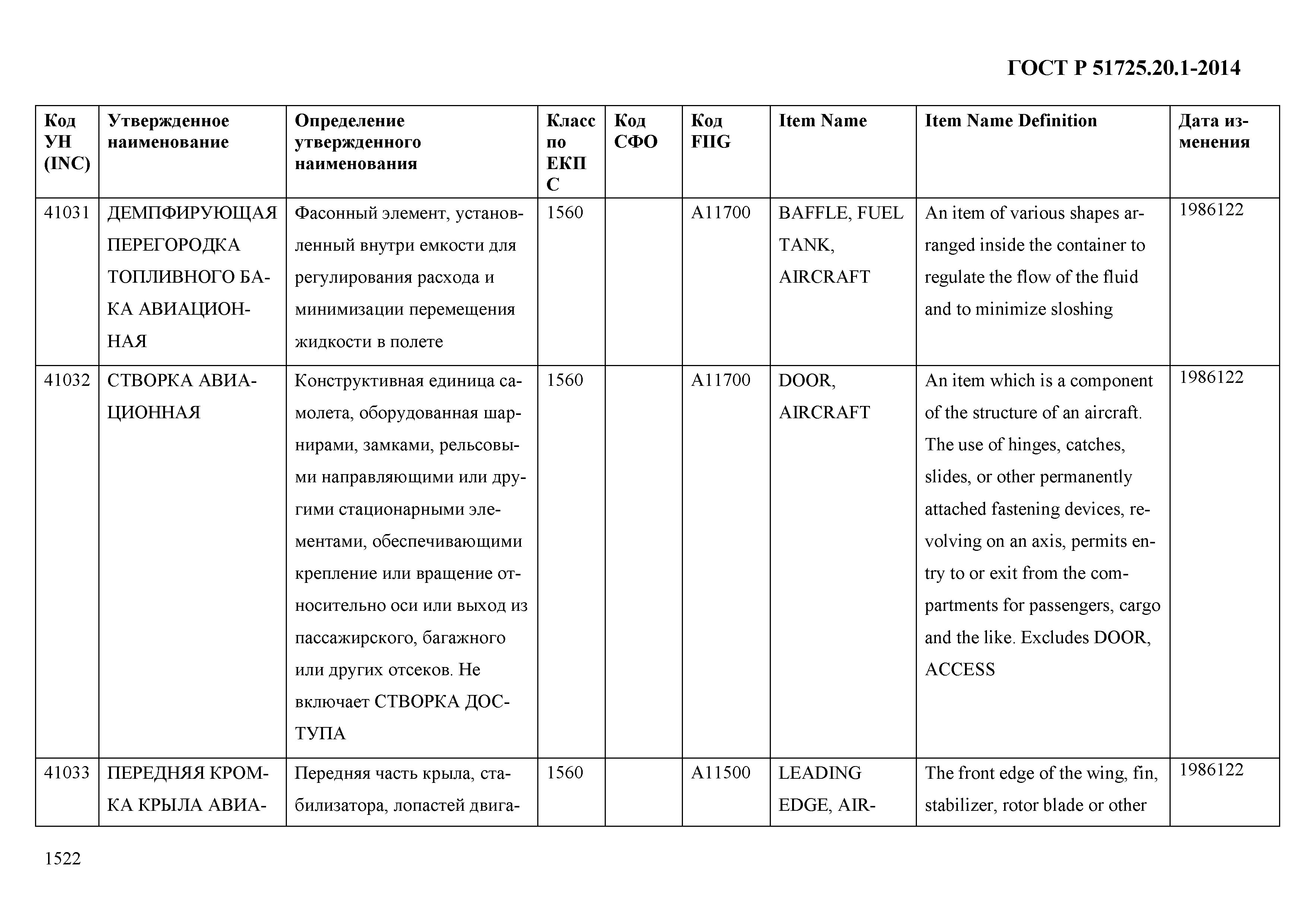 ГОСТ Р 51725.20.1-2014

| Код УН (INC) | Утвержденное наименование | Определение утвержденного наименования | Класс по ЕКПС | Код СФО | Код FIIG | Item Name | Item Name Definition | Дата изменения |
|---|---|---|---|---|---|---|---|---|
| 41031 | ДЕМПФИРУЮЩАЯ ПЕРЕГОРОДКА ТОПЛИВНОГО БАКА АВИАЦИОННАЯ | Фасонный элемент, установленный внутри емкости для регулирования расхода и минимизации перемещения жидкости в полете | 1560 | | A11700 | BAFFLE, FUEL TANK, AIRCRAFT | An item of various shapes arranged inside the container to regulate the flow of the fluid and to minimize sloshing | 1986122 |
| 41032 | СТВОРКА АВИАЦИОННАЯ | Конструктивная единица самолета, оборудованная шарнирами, замками, рельсовыми направляющими или другими стационарными элементами, обеспечивающими крепление или вращение относительно оси или выход из пассажирского, багажного или других отсеков. Не включает СТВОРКА ДОСТУПА | 1560 | | A11700 | DOOR, AIRCRAFT | An item which is a component of the structure of an aircraft. The use of hinges, catches, slides, or other permanently attached fastening devices, revolving on an axis, permits entry to or exit from the compartments for passengers, cargo and the like. Excludes DOOR, ACCESS | 1986122 |
| 41033 | ПЕРЕДНЯЯ КРОМКА КРЫЛА АВИА- | Передняя часть крыла, стабилизатора, лопастей двига- | 1560 | | A11500 | LEADING EDGE, AIR- | The front edge of the wing, fin, stabilizer, rotor blade or other | 1986122 |

1522